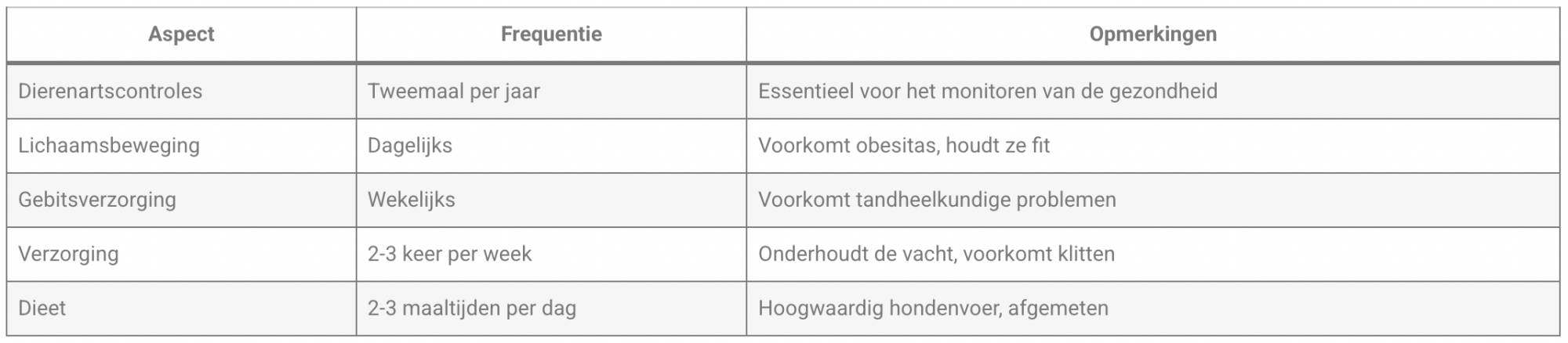 | Aspect | Frequentie | Opmerkingen |
|---|---|---|
| Dierenartscontroles | Tweemaal per jaar | Essentieel voor het monitoren van de gezondheid |
| Lichaamsbeweging | Dagelijks | Voorkomt obesitas, houdt ze fit |
| Gebitsverzorging | Wekelijks | Voorkomt tandheelkundige problemen |
| Verzorging | 2-3 keer per week | Onderhoudt de vacht, voorkomt klitten |
| Dieet | 2-3 maaltijden per dag | Hoogwaardig hondenvoer, afgemeten |